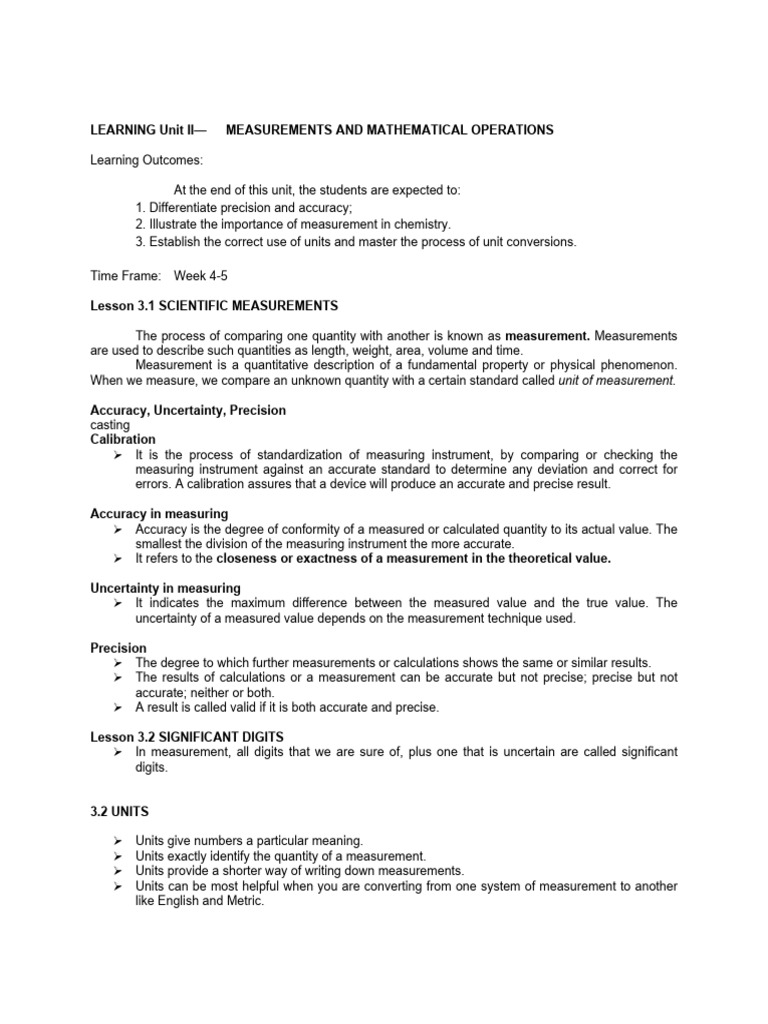 LEARNING Unit II— MEASUREMENTS AND MATHEMATICAL OPERATIONS

Learning Outcomes:

At the end of this unit, the students are expected to:
1. Differentiate precision and accuracy;
2. Illustrate the importance of measurement in chemistry.
3. Establish the correct use of units and master the process of unit conversions.

Time Frame: Week 4-5

Lesson 3.1 SCIENTIFIC MEASUREMENTS

The process of comparing one quantity with another is known as measurement. Measurements are used to describe such quantities as length, weight, area, volume and time.
Measurement is a quantitative description of a fundamental property or physical phenomenon. When we measure, we compare an unknown quantity with a certain standard called unit of measurement.

Accuracy, Uncertainty, Precision
casting
Calibration
➢ It is the process of standardization of measuring instrument, by comparing or checking the measuring instrument against an accurate standard to determine any deviation and correct for errors. A calibration assures that a device will produce an accurate and precise result.

Accuracy in measuring
➢ Accuracy is the degree of conformity of a measured or calculated quantity to its actual value. The smallest the division of the measuring instrument the more accurate.
➢ It refers to the closeness or exactness of a measurement in the theoretical value.

Uncertainty in measuring
➢ It indicates the maximum difference between the measured value and the true value. The uncertainty of a measured value depends on the measurement technique used.

Precision
➢ The degree to which further measurements or calculations shows the same or similar results.
➢ The results of calculations or a measurement can be accurate but not precise; precise but not accurate; neither or both.
➢ A result is called valid if it is both accurate and precise.

Lesson 3.2 SIGNIFICANT DIGITS
➢ In measurement, all digits that we are sure of, plus one that is uncertain are called significant digits.

3.2 UNITS

➢ Units give numbers a particular meaning.
➢ Units exactly identify the quantity of a measurement.
➢ Units provide a shorter way of writing down measurements.
➢ Units can be most helpful when you are converting from one system of measurement to another like English and Metric.